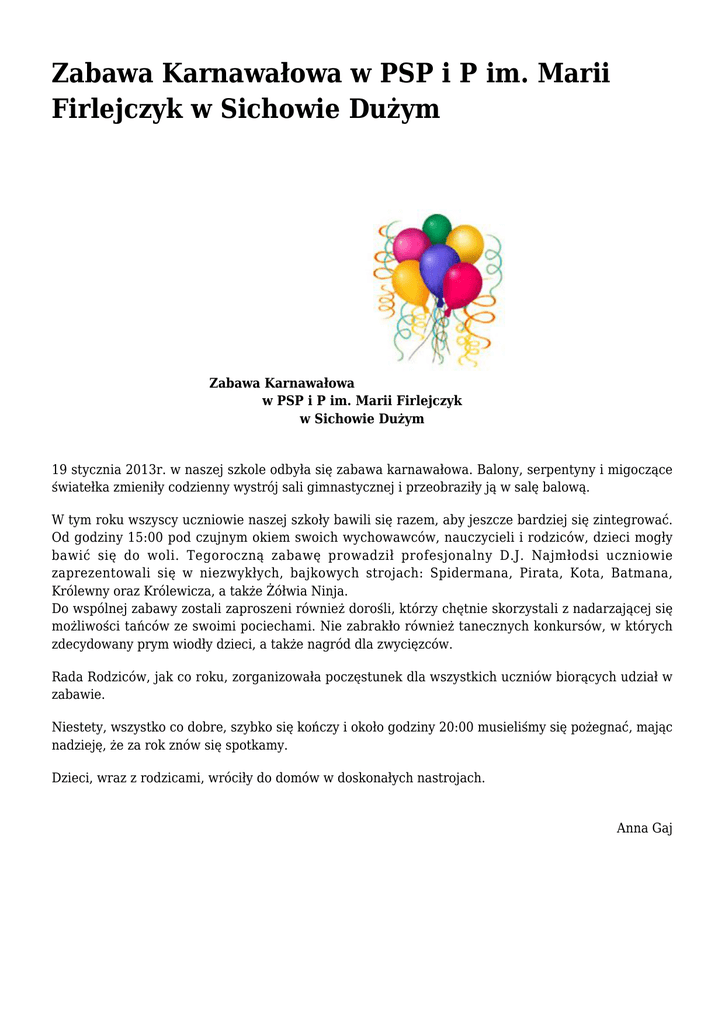 Zabawa Karnawałowa w PSP i P im. Marii Firlejczyk w Sichowie Dużym

Zabawa Karnawałowa
w PSP i P im. Marii Firlejczyk
w Sichowie Dużym

19 stycznia 2013r. w naszej szkole odbyła się zabawa karnawałowa. Balony, serpentyny i migoczące światełka zmieniły codzienny wystrój sali gimnastycznej i przeobraziły ją w salę balową.

W tym roku wszyscy uczniowie naszej szkoły bawili się razem, aby jeszcze bardziej się zintegrować. Od godziny 15:00 pod czujnym okiem swoich wychowawców, nauczycieli i rodziców, dzieci mogły bawić się do woli. Tegoroczną zabawę prowadził profesjonalny D.J. Najmłodsi uczniowie zaprezentowali się w niezwykłych, bajkowych strojach: Spidermana, Pirata, Kota, Batmana, Królewny oraz Królewicza, a także Żółwia Ninja.
Do wspólnej zabawy zostali zaproszeni również dorośli, którzy chętnie skorzystali z nadarzającej się możliwości tańców ze swoimi pociechami. Nie zabrakło również tanecznych konkursów, w których zdecydowany prym wiodły dzieci, a także nagród dla zwycięzców.

Rada Rodziców, jak co roku, zorganizowała poczęstunek dla wszystkich uczniów biorących udział w zabawie.

Niestety, wszystko co dobre, szybko się kończy i około godziny 20:00 musieliśmy się pożegnać, mając nadzieję, że za rok znów się spotkamy.

Dzieci, wraz z rodzicami, wróciły do domów w doskonałych nastrojach.

Anna Gaj